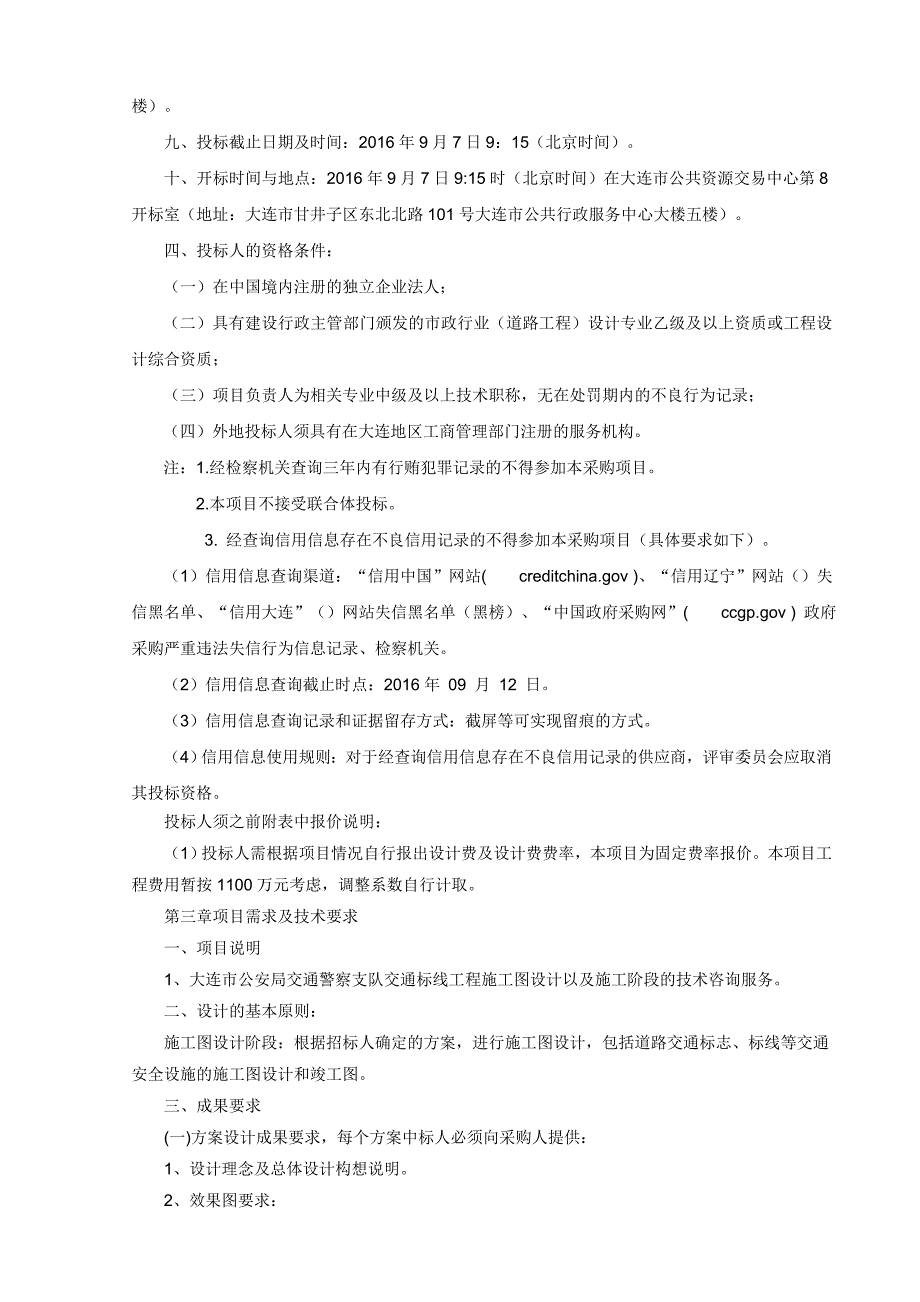 楼）。

九、投标截止日期及时间：2016 年 9 月 7 日 9：15（北京时间）。

十、开标时间与地点：2016 年 9 月 7 日 9:15 时（北京时间）在大连市公共资源交易中心第 8 开标室（地址：大连市甘井子区东北北路 101 号大连市公共行政服务中心大楼五楼）。

四、投标人的资格条件：

（一）在中国境内注册的独立企业法人；

（二）具有建设行政主管部门颁发的市政行业（道路工程）设计专业乙级及以上资质或工程设计综合资质；

（三）项目负责人为相关专业中级及以上技术职称，无在处罚期内的不良行为记录；

（四）外地投标人须具有在大连地区工商管理部门注册的服务机构。

注：1.经检察机关查询三年内有行贿犯罪记录的不得参加本采购项目。

2.本项目不接受联合体投标。

3. 经查询信用信息存在不良信用记录的不得参加本采购项目（具体要求如下）。

（1）信用信息查询渠道：“信用中国”网站( creditchina.gov )、“信用辽宁”网站（）失信黑名单、“信用大连”（）网站失信黑名单（黑榜）、“中国政府采购网”( ccgp.gov ) 政府采购严重违法失信行为信息记录、检察机关。

（2）信用信息查询截止时点：2016 年 09 月 12 日。

（3）信用信息查询记录和证据留存方式：截屏等可实现留痕的方式。

（4）信用信息使用规则：对于经查询信用信息存在不良信用记录的供应商，评审委员会应取消其投标资格。

投标人须之前附表中报价说明：

（1）投标人需根据项目情况自行报出设计费及设计费费率，本项目为固定费率报价。本项目工程费用暂按 1100 万元考虑，调整系数自行计取。

第三章项目需求及技术要求

一、项目说明

1、大连市公安局交通警察支队交通标线工程施工图设计以及施工阶段的技术咨询服务。

二、设计的基本原则：

施工图设计阶段：根据招标人确定的方案，进行施工图设计，包括道路交通标志、标线等交通安全设施的施工图设计和竣工图。

三、成果要求

(一)方案设计成果要求，每个方案中标人必须向采购人提供：

1、设计理念及总体设计构想说明。

2、效果图要求：